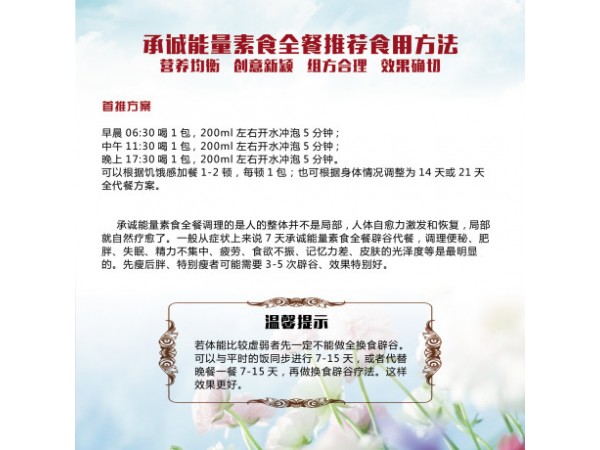 承诚能量素食全餐推荐食用方法

营养均衡 创意新颖 组方合理 效果确切

首推方案

早晨06:30喝1包，200ml左右开水冲泡5分钟；
中午11:30喝1包，200ml左右开水冲泡5分钟；
晚上17:30喝1包，200ml左右开水冲泡5分钟。
可以根据饥饿感加餐1-2顿，每顿1包；也可根据身体情况调整为14天或21天全代餐方案。

承诚能量素食全餐调理的是人的整体并不是局部，人体自愈力激发和恢复，局部就自然疗愈了。一般从症状上来说7天承诚能量素食全餐辟谷代餐，调理便秘、肥胖、失眠、精力不集中、疲劳、食欲不振、记忆力差、皮肤的光泽度等是最明显的。先瘦后胖、特别瘦者可能需要3-5次辟谷、效果特别好。

温馨提示

若体能比较虚弱者先一定不能做全换食辟谷。可以与平时的饭同步进行7-15天，或者代替晚餐一餐7-15天，再做换食辟谷疗法。这样效果更好。